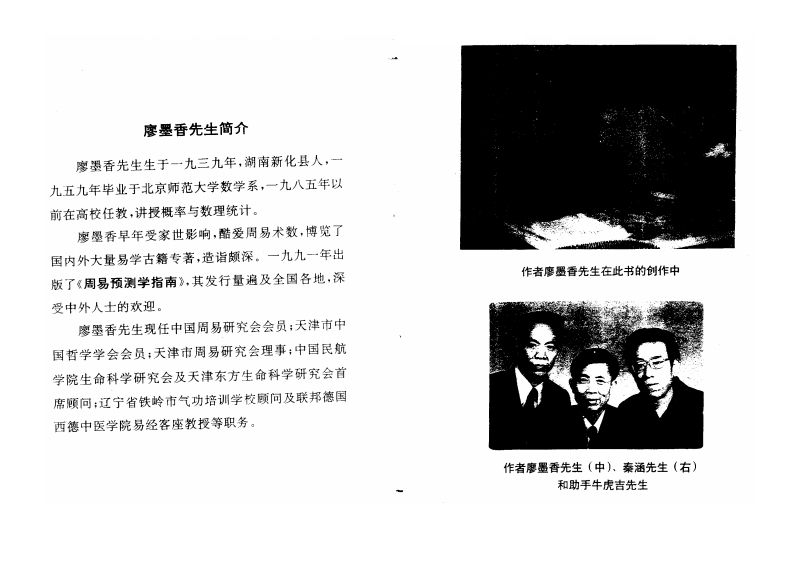 廖墨香先生简介

廖墨香先生生于一九三九年，湖南新化县人，一九五九年毕业于北京师范大学数学系，一九八五年以前在高校任教，讲授概率与数理统计。

廖墨香早年受家世影响，酷爱周易术数，博览了国内外大量易学古籍专著，造诣颇深。一九九一年出版了《周易预测学指南》，其发行量遍及全国各地，深受中外人士的欢迎。

廖墨香先生现任中国周易研究会会员；天津市中国哲学学会会员；天津市周易研究会理事；中国民航学院生命科学研究会及天津东方生命科学研究会首席顾问；辽宁省铁岭市气功培训学校顾问及联邦德国西德中医学院易经客座教授等职务。

作者廖墨香先生在此书的创作中

作者廖墨香先生（中）、秦涵先生（右）和助手牛虎吉先生